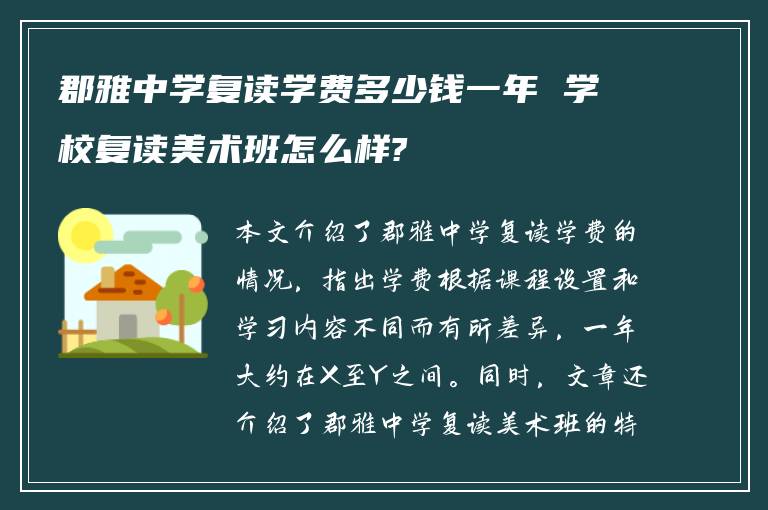 郡雅中学复读学费多少钱一年 学校复读美术班怎么样?

本文介绍了郡雅中学复读学费的情况，指出学费根据课程设置和学习内容不同而有所差异，一年大约在X至Y之间。同时，文章还介绍了郡雅中学复读美术班的特